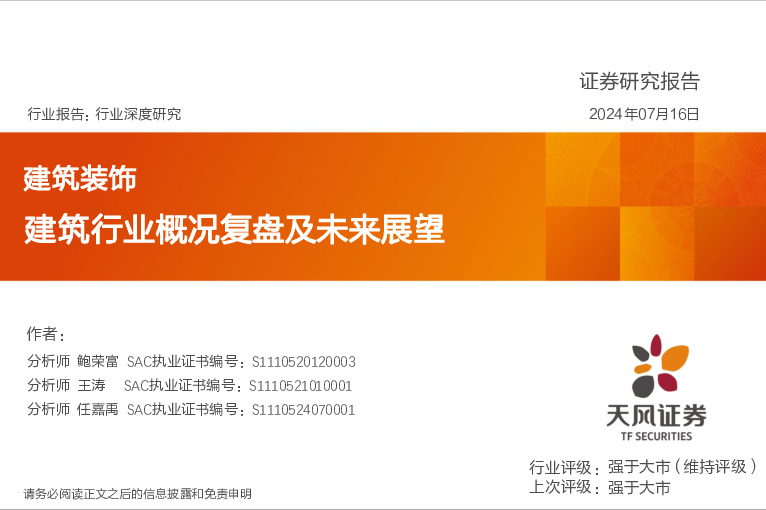 证券研究报告

行业报告：行业深度研究

2024年07月16日

建筑装饰

建筑行业概况复盘及未来展望

作者：

分析师 鲍荣富 SAC执业证书编号：S1110520120003

分析师 王涛 SAC执业证书编号：S1110521010001

分析师 任嘉禹 SAC执业证书编号：S1110524070001

天风证券
TF SECURITIES

行业评级：强于大市（维持评级）
上次评级：强于大市

请务必阅读正文之后的信息披露和免责申明